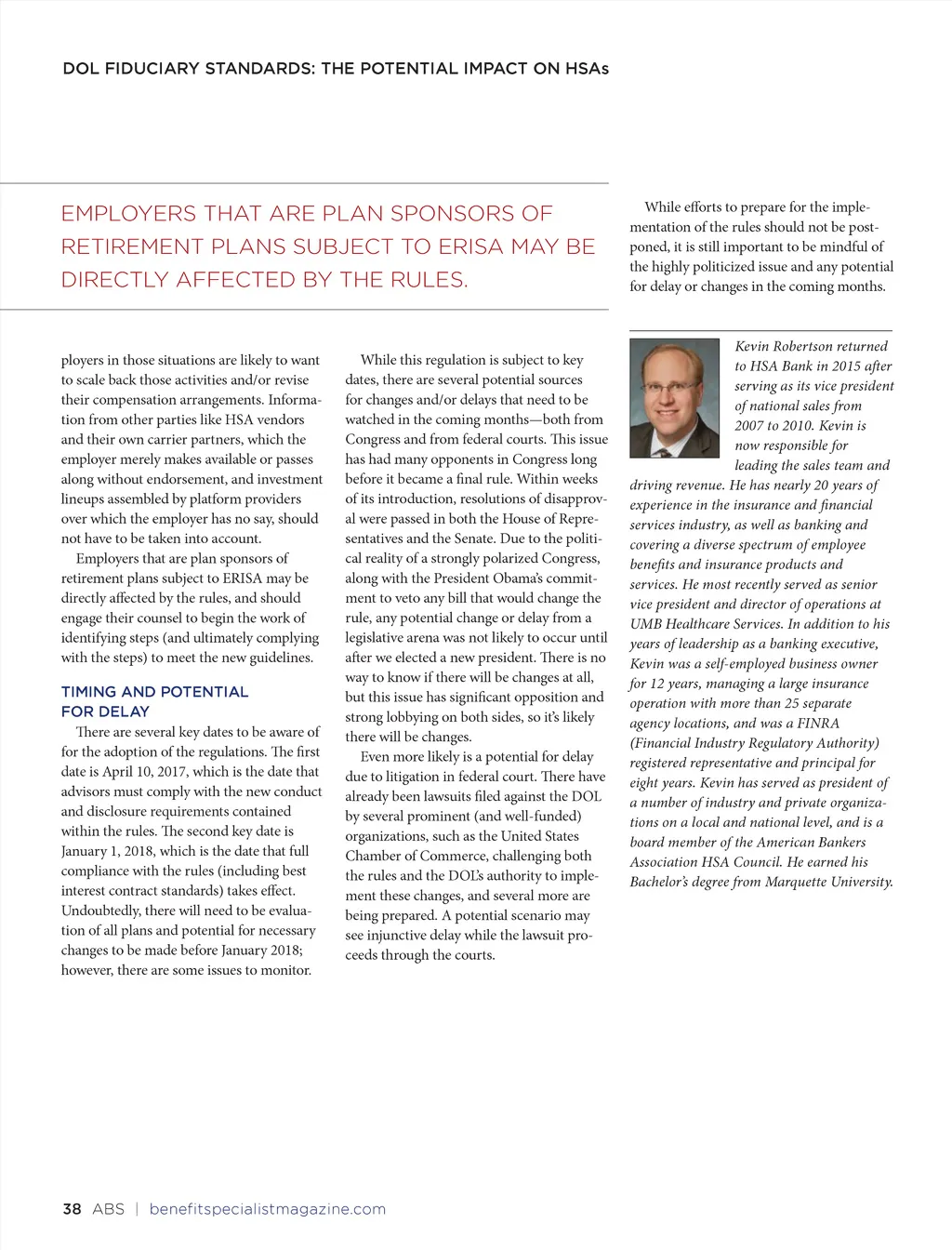 DOL FIDUCIARY STANDARDS: THE POTENTIAL IMPACT ON HSAs

EMPLOYERS THAT ARE PLAN SPONSORS OF RETIREMENT PLANS SUBJECT TO ERISA MAY BE DIRECTLY AFFECTED BY THE RULES.

ployers in those situations are likely to want to scale back those activities and/or revise their compensation arrangements. Information from other parties like HSA vendors and their own carrier partners, which the employer merely makes available or passes along without endorsement, and investment lineups assembled by platform providers over which the employer has no say, should not have to be taken into account.

Employers that are plan sponsors of retirement plans subject to ERISA may be directly affected by the rules, and should engage their counsel to begin the work of identifying steps (and ultimately complying with the steps) to meet the new guidelines.

TIMING AND POTENTIAL FOR DELAY

There are several key dates to be aware of for the adoption of the regulations. The first date is April 10, 2017, which is the date that advisors must comply with the new conduct and disclosure requirements contained within the rules. The second key date is January 1, 2018, which is the date that full compliance with the rules (including best interest contract standards) takes effect. Undoubtedly, there will need to be evaluation of all plans and potential for necessary changes to be made before January 2018; however, there are some issues to monitor.

While this regulation is subject to key dates, there are several potential sources for changes and/or delays that need to be watched in the coming months—both from Congress and from federal courts. This issue has had many opponents in Congress long before it became a final rule. Within weeks of its introduction, resolutions of disapproval were passed in both the House of Representatives and the Senate. Due to the political reality of a strongly polarized Congress, along with the President Obama's commitment to veto any bill that would change the rule, any potential change or delay from a legislative arena was not likely to occur until after we elected a new president. There is no way to know if there will be changes at all, but this issue has significant opposition and strong lobbying on both sides, so it's likely there will be changes.

Even more likely is a potential for delay due to litigation in federal court. There have already been lawsuits filed against the DOL by several prominent (and well-funded) organizations, such as the United States Chamber of Commerce, challenging both the rules and the DOL's authority to implement these changes, and several more are being prepared. A potential scenario may see injunctive delay while the lawsuit proceeds through the courts.

While efforts to prepare for the implementation of the rules should not be postponed, it is still important to be mindful of the highly politicized issue and any potential for delay or changes in the coming months.

Kevin Robertson returned to HSA Bank in 2015 after serving as its vice president of national sales from 2007 to 2010. Kevin is now responsible for leading the sales team and driving revenue. He has nearly 20 years of experience in the insurance and financial services industry, as well as banking and covering a diverse spectrum of employee benefits and insurance products and services. He most recently served as senior vice president and director of operations at UMB Healthcare Services. In addition to his years of leadership as a banking executive, Kevin was a self-employed business owner for 12 years, managing a large insurance operation with more than 25 separate agency locations, and was a FINRA (Financial Industry Regulatory Authority) registered representative and principal for eight years. Kevin has served as president of a number of industry and private organizations on a local and national level, and is a board member of the American Bankers Association HSA Council. He earned his Bachelor's degree from Marquette University.

38 ABS | benefitspecialistmagazine.com